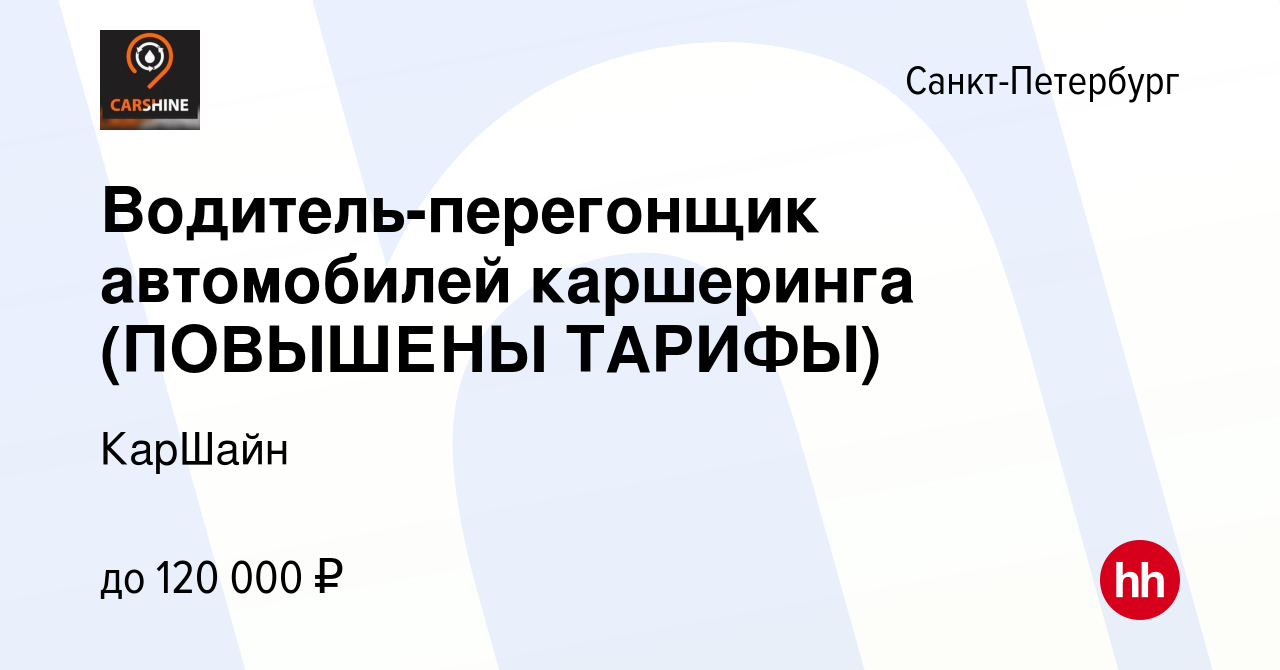 CARSHINE

Санкт-Петербург

Водитель-перегонщик автомобилей каршеринга (ПОВЫШЕНЫ ТАРИФЫ)

КарШайн

до 120 000 ₽

hh